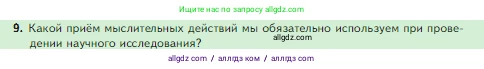 Ищите нас по запросу allgdz.com

9. Какой приём мыслительных действий мы обязательно используем при проведении научного исследования?

allgdz.com

allgdz com / аллгдз ком / аллгдз com